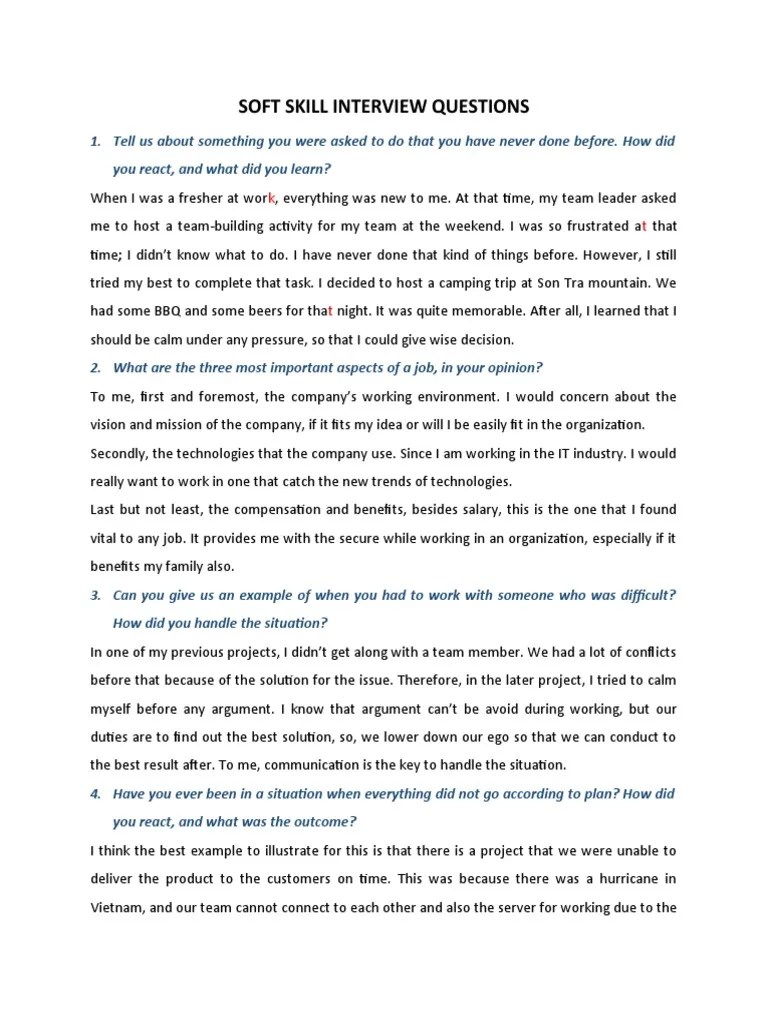 SOFT SKILL INTERVIEW QUESTIONS

1. Tell us about something you were asked to do that you have never done before. How did you react, and what did you learn?

When I was a fresher at work, everything was new to me. At that time, my team leader asked me to host a team-building activity for my team at the weekend. I was so frustrated at that time; I didn't know what to do. I have never done that kind of things before. However, I still tried my best to complete that task. I decided to host a camping trip at Son Tra mountain. We had some BBQ and some beers for that night. It was quite memorable. After all, I learned that I should be calm under any pressure, so that I could give wise decision.

2. What are the three most important aspects of a job, in your opinion?

To me, first and foremost, the company's working environment. I would concern about the vision and mission of the company, if it fits my idea or will I be easily fit in the organization.

Secondly, the technologies that the company use. Since I am working in the IT industry. I would really want to work in one that catch the new trends of technologies.

Last but not least, the compensation and benefits, besides salary, this is the one that I found vital to any job. It provides me with the secure while working in an organization, especially if it benefits my family also.

3. Can you give us an example of when you had to work with someone who was difficult? How did you handle the situation?

In one of my previous projects, I didn't get along with a team member. We had a lot of conflicts before that because of the solution for the issue. Therefore, in the later project, I tried to calm myself before any argument. I know that argument can't be avoid during working, but our duties are to find out the best solution, so, we lower down our ego so that we can conduct to the best result after. To me, communication is the key to handle the situation.

4. Have you ever been in a situation when everything did not go according to plan? How did you react, and what was the outcome?

I think the best example to illustrate for this is that there is a project that we were unable to deliver the product to the customers on time. This was because there was a hurricane in Vietnam, and our team cannot connect to each other and also the server for working due to the